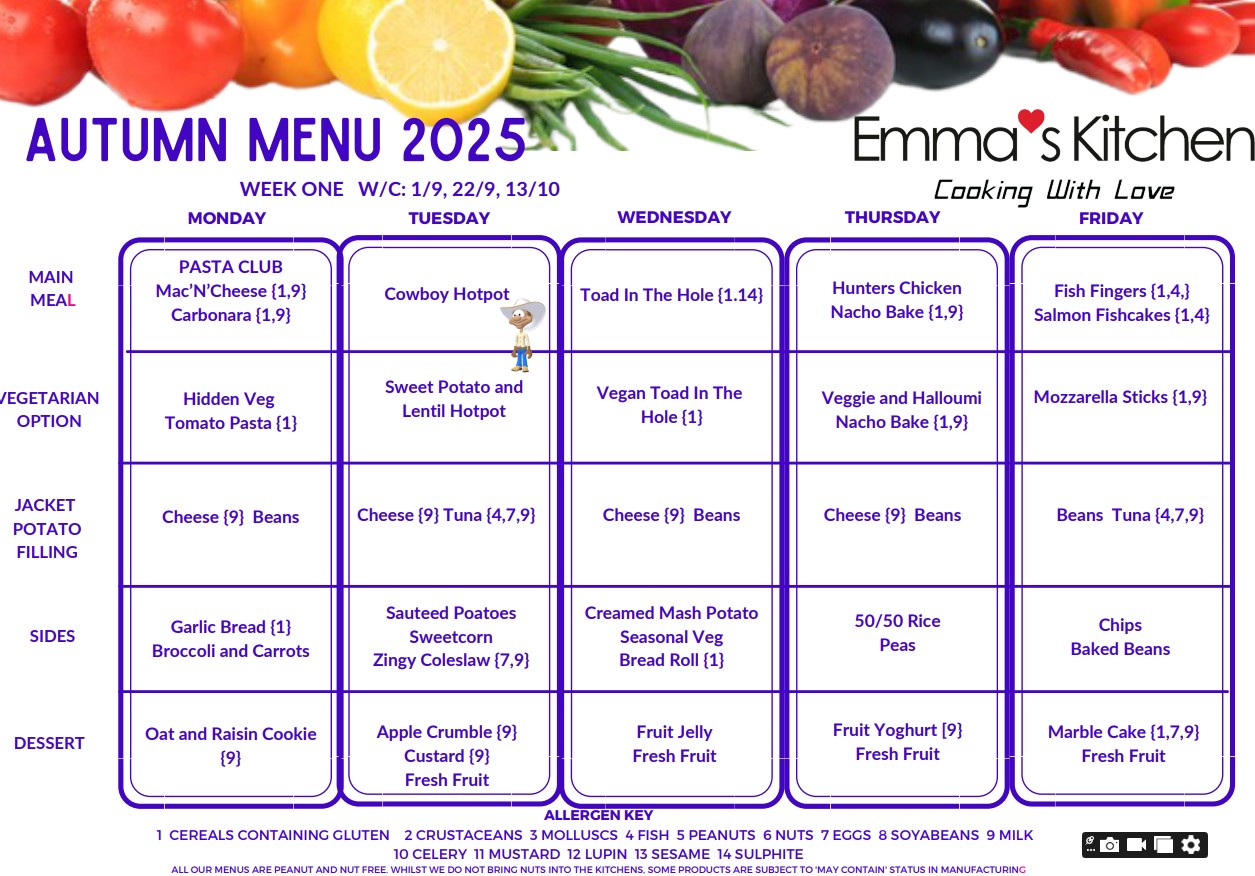 AUTUMN MENU 2025

Emma's Kitchen
Cooking With Love

WEEK ONE W/C: 1/9, 22/9, 13/10

| | MONDAY | TUESDAY | WEDNESDAY | THURSDAY | FRIDAY |
|---|---|---|---|---|---|
| MAIN MEAL | PASTA CLUB Mac'N'Cheese {1,9} Carbonara {1,9} | Cowboy Hotpot | Toad In The Hole {1.14} | Hunters Chicken Nacho Bake {1,9} | Fish Fingers {1,4,} Salmon Fishcakes {1,4} |
| VEGETARIAN OPTION | Hidden Veg Tomato Pasta {1} | Sweet Potato and Lentil Hotpot | Vegan Toad In The Hole {1} | Veggie and Halloumi Nacho Bake {1,9} | Mozzarella Sticks {1,9} |
| JACKET POTATO FILLING | Cheese {9} Beans | Cheese {9} Tuna {4,7,9} | Cheese {9} Beans | Cheese {9} Beans | Beans Tuna {4,7,9} |
| SIDES | Garlic Bread {1} Broccoli and Carrots | Sauteed Poatoes Sweetcorn Zingy Coleslaw {7,9} | Creamed Mash Potato Seasonal Veg Bread Roll {1} | 50/50 Rice Peas | Chips Baked Beans |
| DESSERT | Oat and Raisin Cookie {9} | Apple Crumble {9} Custard {9} Fresh Fruit | Fruit Jelly Fresh Fruit | Fruit Yoghurt {9} Fresh Fruit | Marble Cake {1,7,9} Fresh Fruit |

ALLERGEN KEY
1 CEREALS CONTAINING GLUTEN 2 CRUSTACEANS 3 MOLLUSCS 4 FISH 5 PEANUTS 6 NUTS 7 EGGS 8 SOYABEANS 9 MILK 10 CELERY 11 MUSTARD 12 LUPIN 13 SESAME 14 SULPHITE
ALL OUR MENUS ARE PEANUT AND NUT FREE. WHILST WE DO NOT BRING NUTS INTO THE KITCHENS, SOME PRODUCTS ARE SUBJECT TO 'MAY CONTAIN' STATUS IN MANUFACTURING